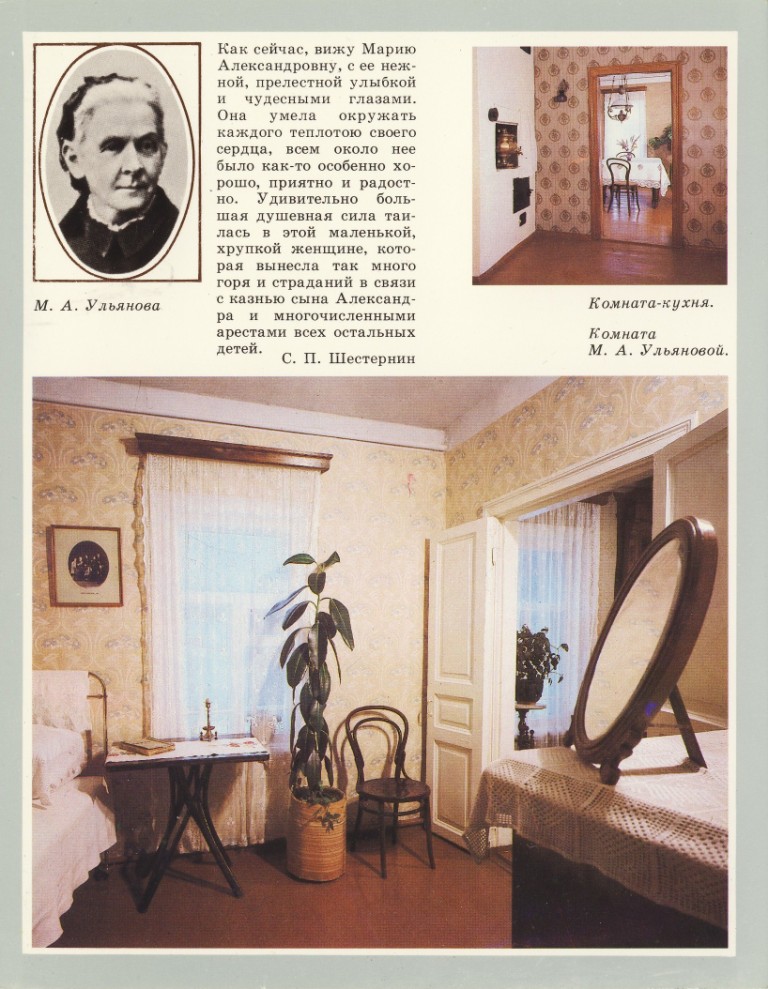 М. А. Ульянова

Как сейчас, вижу Марию Александровну, с ее нежной, прелестной улыбкой и чудесными глазами. Она умела окружать каждого теплотою своего сердца, всем около нее было как-то особенно хорошо, приятно и радостно. Удивительно большая душевная сила таилась в этой маленькой, хрупкой женщине, которая вынесла так много горя и страданий в связи с казнью сына Александра и многочисленными арестами всех остальных детей.

С. П. Шестернин

Комната-кухня.

Комната М. А. Ульяновой.